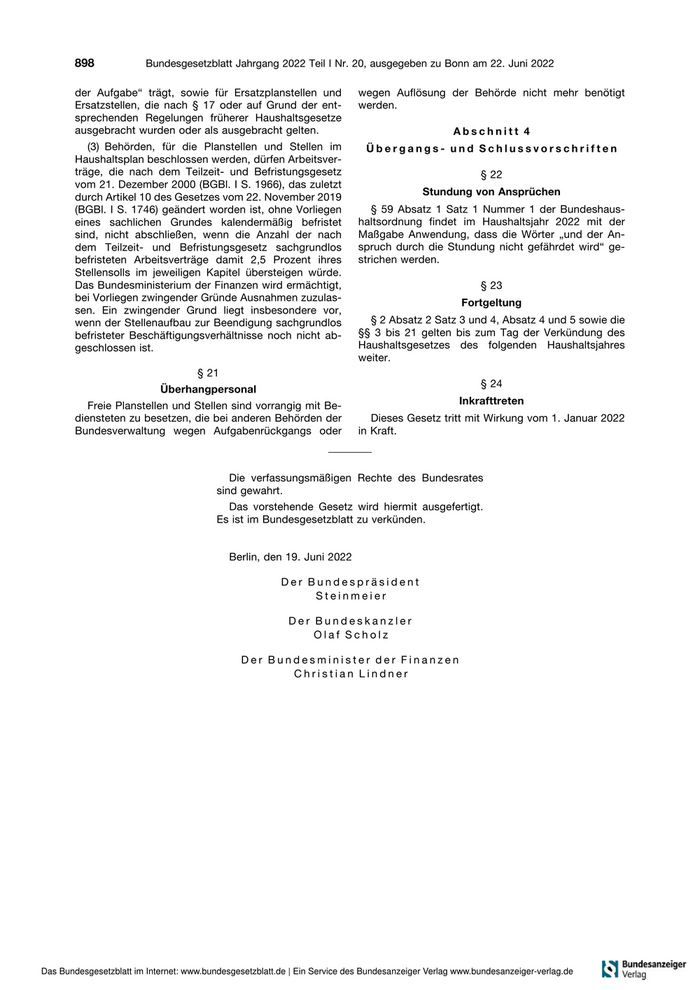 898 Bundesgesetzblatt Jahrgang 2022 Teil I Nr. 20, ausgegeben zu Bonn am 22. Juni 2022

der Aufgabe“ trägt, sowie für Ersatzplanstellen und Ersatzstellen, die nach § 17 oder auf Grund der entsprechenden Regelungen früherer Haushaltsgesetze ausgebracht wurden oder als ausgebracht gelten.

(3) Behörden, für die Planstellen und Stellen im Haushaltsplan beschlossen werden, dürfen Arbeitsverträge, die nach dem Teilzeit- und Befristungsgesetz vom 21. Dezember 2000 (BGBl. I S. 1966), das zuletzt durch Artikel 10 des Gesetzes vom 22. November 2019 (BGBl. I S. 1746) geändert worden ist, ohne Vorliegen eines sachlichen Grundes kalendermäßig befristet sind, nicht abschließen, wenn die Anzahl der nach dem Teilzeit- und Befristungsgesetz sachgrundlos befristeten Arbeitsverträge damit 2,5 Prozent ihres Stellensolls im jeweiligen Kapitel übersteigen würde. Das Bundesministerium der Finanzen wird ermächtigt, bei Vorliegen zwingender Gründe Ausnahmen zuzulassen. Ein zwingender Grund liegt insbesondere vor, wenn der Stellenaufbau zur Beendigung sachgrundlos befristeter Beschäftigungsverhältnisse noch nicht abgeschlossen ist.

§ 21
Überhangpersonal

Freie Planstellen und Stellen sind vorrangig mit Bediensteten zu besetzen, die bei anderen Behörden der Bundesverwaltung wegen Aufgabenrückgangs oder wegen Auflösung der Behörde nicht mehr benötigt werden.

Abschnitt 4
Übergangs- und Schlussvorschriften

§ 22
Stundung von Ansprüchen

§ 59 Absatz 1 Satz 1 Nummer 1 der Bundeshaushaltsordnung findet im Haushaltsjahr 2022 mit der Maßgabe Anwendung, dass die Wörter „und der Anspruch durch die Stundung nicht gefährdet wird“ gestrichen werden.

§ 23
Fortgeltung

§ 2 Absatz 2 Satz 3 und 4, Absatz 4 und 5 sowie die §§ 3 bis 21 gelten bis zum Tag der Verkündung des Haushaltsgesetzes des folgenden Haushaltsjahres weiter.

§ 24
Inkrafttreten

Dieses Gesetz tritt mit Wirkung vom 1. Januar 2022 in Kraft.

Die verfassungsmäßigen Rechte des Bundesrates sind gewahrt.

Das vorstehende Gesetz wird hiermit ausgefertigt. Es ist im Bundesgesetzblatt zu verkünden.

Berlin, den 19. Juni 2022

Der Bundespräsident
Steinmeier

Der Bundeskanzler
Olaf Scholz

Der Bundesminister der Finanzen
Christian Lindner

Das Bundesgesetzblatt im Internet: www.bundesgesetzblatt.de | Ein Service des Bundesanzeiger Verlag www.bundesanzeiger-verlag.de

Bundesanzeiger Verlag